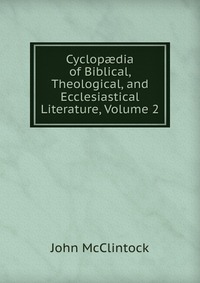 Cyclopædia of Biblical, Theological, and Ecclesiastical Literature, Volume 2

John McClintock